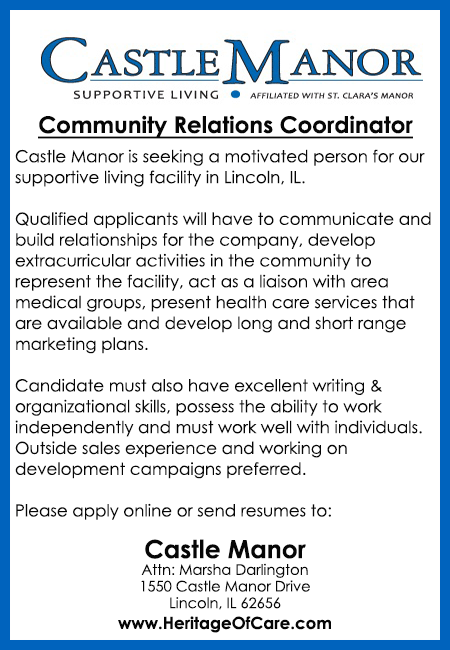 CASTLE MANOR
SUPPORTIVE LIVING • AFFILIATED WITH ST. CLARA'S MANOR

Community Relations Coordinator

Castle Manor is seeking a motivated person for our supportive living facility in Lincoln, IL.

Qualified applicants will have to communicate and build relationships for the company, develop extracurricular activities in the community to represent the facility, act as a liaison with area medical groups, present health care services that are available and develop long and short range marketing plans.

Candidate must also have excellent writing & organizational skills, possess the ability to work independently and must work well with individuals. Outside sales experience and working on development campaigns preferred.

Please apply online or send resumes to:

Castle Manor
Attn: Marsha Darlington
1550 Castle Manor Drive
Lincoln, IL 62656
www.HeritageOfCare.com